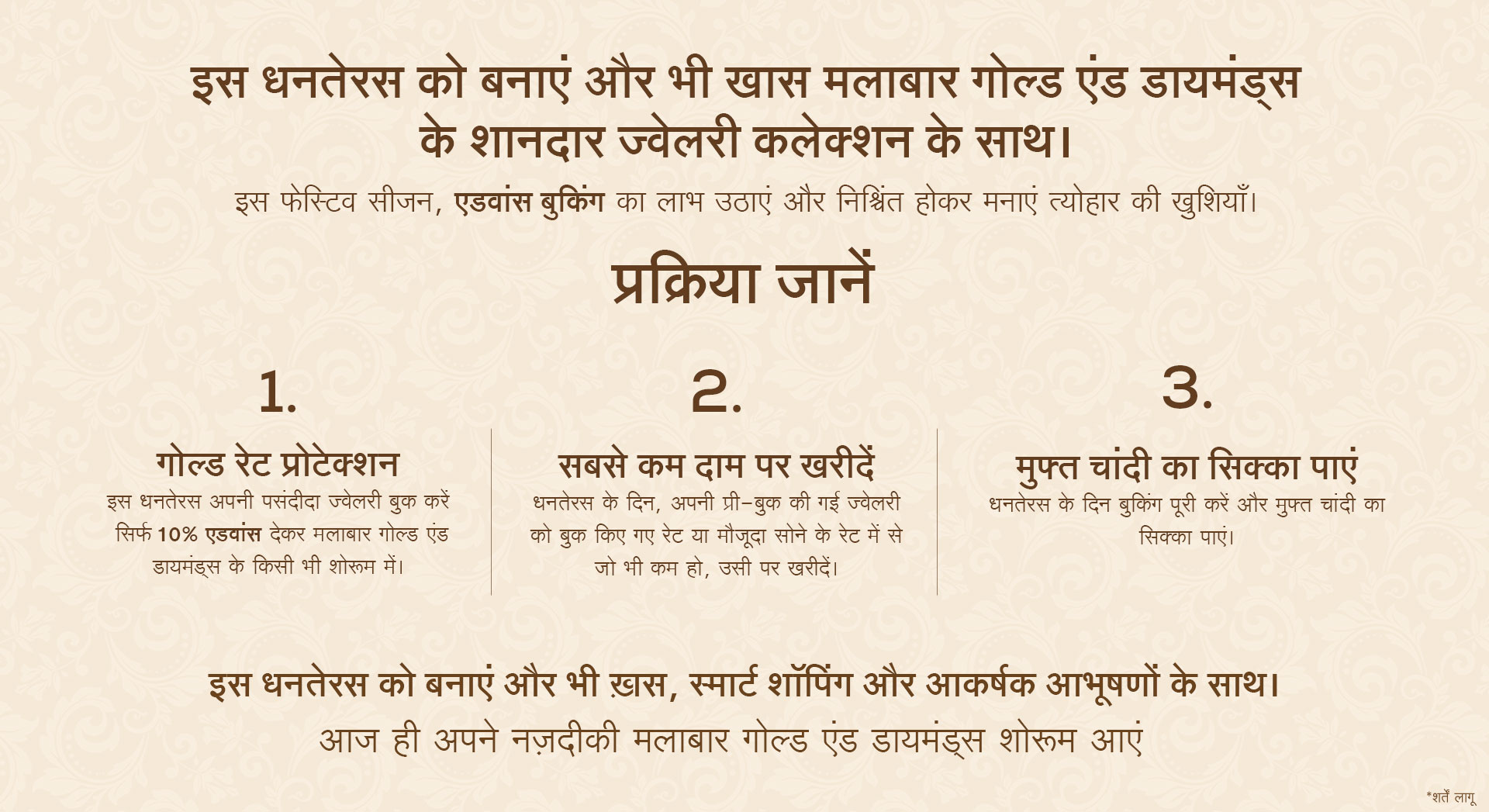 इस धनतेरस को बनाएं और भी खास मलाबार गोल्ड एंड डायमंड्स के शानदार ज्वेलरी कलेक्शन के साथ।

इस फेस्टिव सीजन, एडवांस बुकिंग का लाभ उठाएं और निश्चिंत होकर मनाएं त्योहार की खुशियाँ।

प्रक्रिया जानें

1.

गोल्ड रेट प्रोटेक्शन

इस धनतेरस अपनी पसंदीदा ज्वेलरी बुक करें सिर्फ 10% एडवांस देकर मलाबार गोल्ड एंड डायमंड्स के किसी भी शोरूम में।

2.

सबसे कम दाम पर खरीदें

धनतेरस के दिन, अपनी प्री-बुक की गई ज्वेलरी को बुक किए गए रेट या मौजूदा सोने के रेट में से जो भी कम हो, उसी पर खरीदें।

3.

मुफ्त चांदी का सिक्का पाएं

धनतेरस के दिन बुकिंग पूरी करें और मुफ्त चांदी का सिक्का पाएं।

इस धनतेरस को बनाएं और भी ख़ास, स्मार्ट शॉपिंग और आकर्षक आभूषणों के साथ।

आज ही अपने नज़दीकी मलाबार गोल्ड एंड डायमंड्स शोरूम आएं

*शर्तें लागू